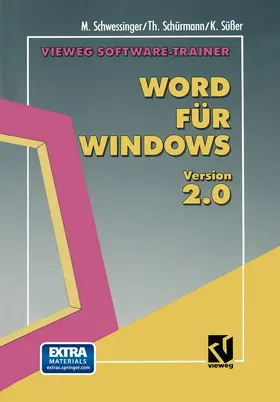 M. Schwessinger/Th. Schürmann/K. Süßer

VIEWEG SOFTWARE-TRAINER

WORD FÜR WINDOWS

Version 2.0

EXTRA MATERIALS extras.springer.com

vieweg